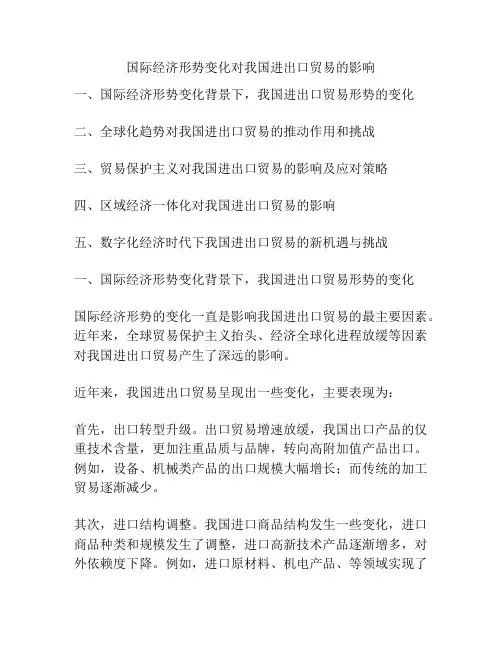 国际经济形势变化对我国进出口贸易的影响

一、国际经济形势变化背景下，我国进出口贸易形势的变化

二、全球化趋势对我国进出口贸易的推动作用和挑战

三、贸易保护主义对我国进出口贸易的影响及应对策略

四、区域经济一体化对我国进出口贸易的影响

五、数字化经济时代下我国进出口贸易的新机遇与挑战

一、国际经济形势变化背景下，我国进出口贸易形势的变化

国际经济形势的变化一直是影响我国进出口贸易的最主要因素。近年来，全球贸易保护主义抬头、经济全球化进程放缓等因素对我国进出口贸易产生了深远的影响。

近年来，我国进出口贸易呈现出一些变化，主要表现为：

首先，出口转型升级。出口贸易增速放缓，我国出口产品的仅重技术含量，更加注重品质与品牌，转向高附加值产品出口。例如，设备、机械类产品的出口规模大幅增长；而传统的加工贸易逐渐减少。

其次，进口结构调整。我国进口商品结构发生一些变化，进口商品种类和规模发生了调整，进口高新技术产品逐渐增多，对外依赖度下降。例如，进口原材料、机电产品、等领域实现了